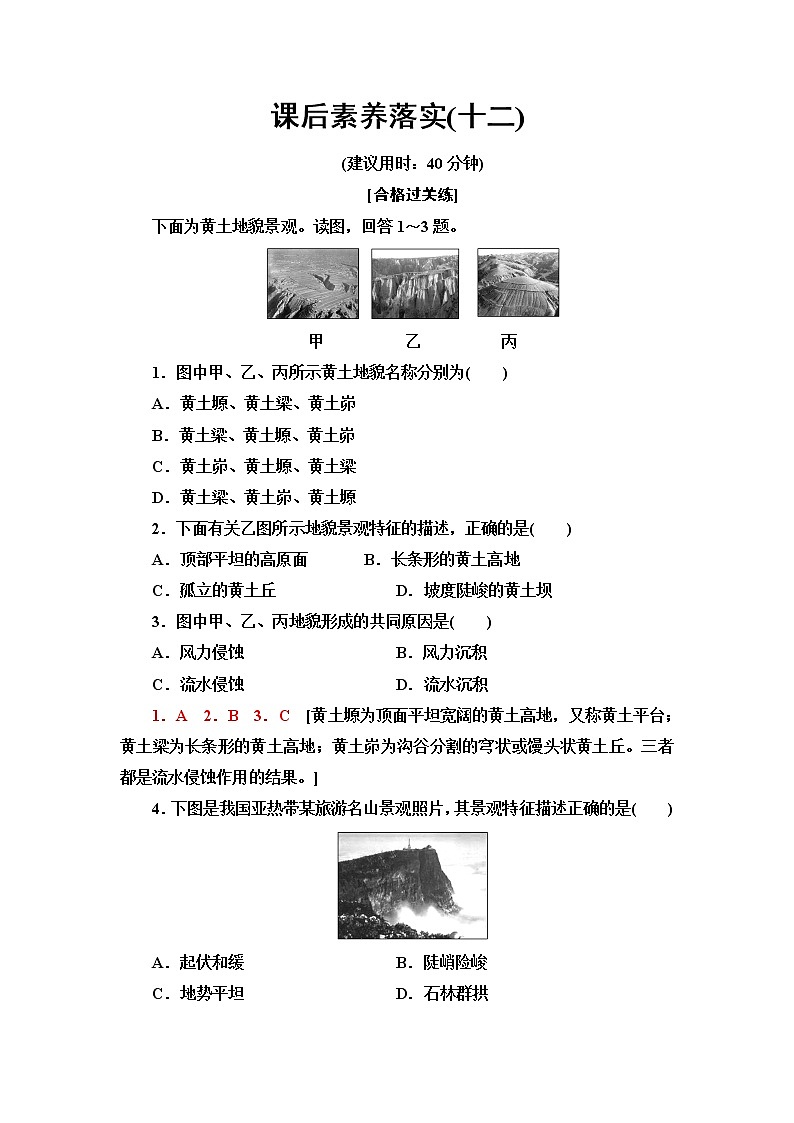 课后素养落实(十二)

(建议用时：40 分钟)

[合格过关练]

下面为黄土地貌景观。读图，回答 1～3 题。

甲　乙　丙

1．图中甲、乙、丙所示黄土地貌名称分别为(　　)

A．黄土塬、黄土梁、黄土峁

B．黄土梁、黄土塬、黄土峁

C．黄土峁、黄土塬、黄土梁

D．黄土梁、黄土峁、黄土塬

2．下面有关乙图所示地貌景观特征的描述，正确的是(　　)

A．顶部平坦的高原面　　B．长条形的黄土高地

C．孤立的黄土丘　　D．坡度陡峻的黄土坝

3．图中甲、乙、丙地貌形成的共同原因是(　　)

A．风力侵蚀　　B．风力沉积

C．流水侵蚀　　D．流水沉积

1．A　2．B　3．C　[黄土塬为顶面平坦宽阔的黄土高地，又称黄土平台；黄土梁为长条形的黄土高地；黄土峁为沟谷分割的穹状或馒头状黄土丘。三者都是流水侵蚀作用的结果。]

4．下图是我国亚热带某旅游名山景观照片，其景观特征描述正确的是(　　)

A．起伏和缓　　B．陡峭险峻

C．地势平坦　　D．石林群拱